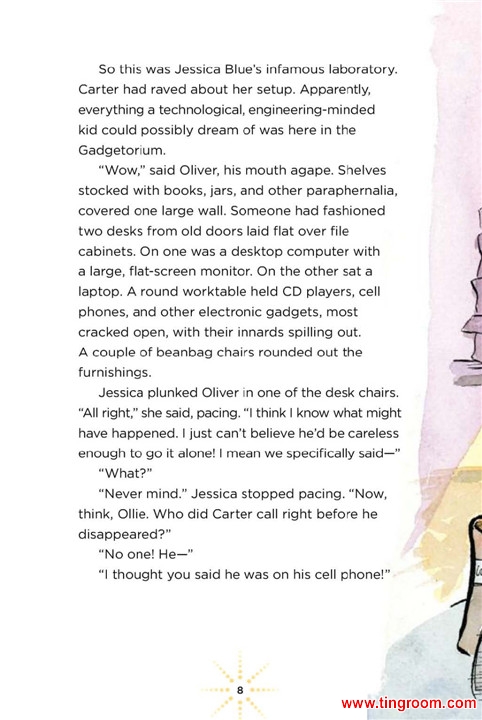 So this was Jessica Blue's infamous laboratory. Carter had raved about her setup. Apparently, everything a technological, engineering-minded kid could possibly dream of was here in the Gadgetorium.

"Wow," said Oliver, his mouth agape. Shelves stocked with books, jars, and other paraphernalia, covered one large wall. Someone had fashioned two desks from old doors laid flat over file cabinets. On one was a desktop computer with a large, flat-screen monitor. On the other sat a laptop. A round worktable held CD players, cell phones, and other electronic gadgets, most cracked open, with their innards spilling out. A couple of beanbag chairs rounded out the furnishings.

Jessica plunked Oliver in one of the desk chairs. "All right," she said, pacing. "I think I know what might have happened. I just can't believe he'd be careless enough to go it alone! I mean we specifically said—"

"What?"

"Never mind." Jessica stopped pacing. "Now, think, Ollie. Who did Carter call right before he disappeared?"

"No one! He—"

"I thought you said he was on his cell phone!"

8

www.tingroom.com